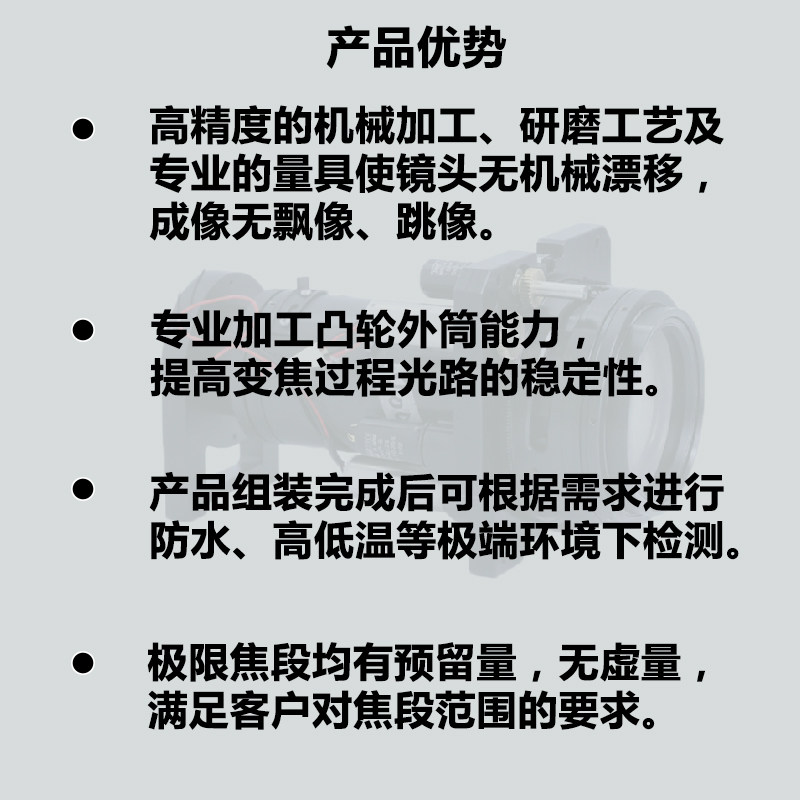 产品优势

• 高精度的机械加工、研磨工艺及专业的量具使镜头无机械漂移，成像无飘像、跳像。

• 专业加工凸轮外筒能力，提高变焦过程光路的稳定性。

• 产品组装完成后可根据需求进行防水、高低温等极端环境下检测。

• 极限焦段均有预留量，无虚量，满足客户对焦段范围的要求。